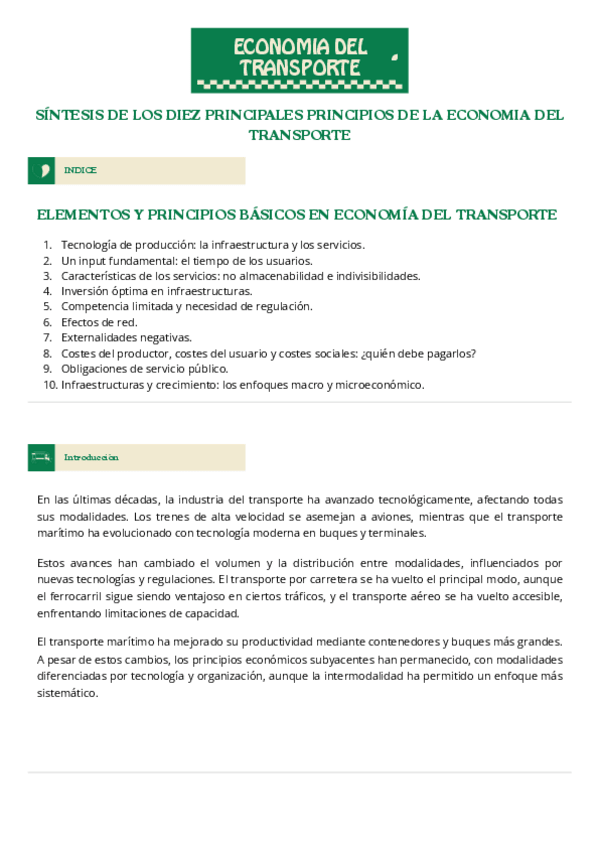 ECONOMIA DEL TRANSPORTE

SÍNTESIS DE LOS DIEZ PRINCIPALES PRINCIPIOS DE LA ECONOMIA DEL TRANSPORTE

INDICE

ELEMENTOS Y PRINCIPIOS BÁSICOS EN ECONOMÍA DEL TRANSPORTE

1. Tecnología de producción: la infraestructura y los servicios.
2. Un input fundamental: el tiempo de los usuarios.
3. Características de los servicios: no almacenabilidad e indivisibilidades.
4. Inversión óptima en infraestructuras.
5. Competencia limitada y necesidad de regulación.
6. Efectos de red.
7. Externalidades negativas.
8. Costes del productor, costes del usuario y costes sociales: ¿quién debe pagarlos?
9. Obligaciones de servicio público.
10. Infraestructuras y crecimiento: los enfoques macro y microeconómico.

Introducción

En las últimas décadas, la industria del transporte ha avanzado tecnológicamente, afectando todas sus modalidades. Los trenes de alta velocidad se asemejan a aviones, mientras que el transporte marítimo ha evolucionado con tecnología moderna en buques y terminales.

Estos avances han cambiado el volumen y la distribución entre modalidades, influenciados por nuevas tecnologías y regulaciones. El transporte por carretera se ha vuelto el principal modo, aunque el ferrocarril sigue siendo ventajoso en ciertos tráficos, y el transporte aéreo se ha vuelto accesible, enfrentando limitaciones de capacidad.

El transporte marítimo ha mejorado su productividad mediante contenedores y buques más grandes. A pesar de estos cambios, los principios económicos subyacentes han permanecido, con modalidades diferenciadas por tecnología y organización, aunque la intermodalidad ha permitido un enfoque más sistemático.